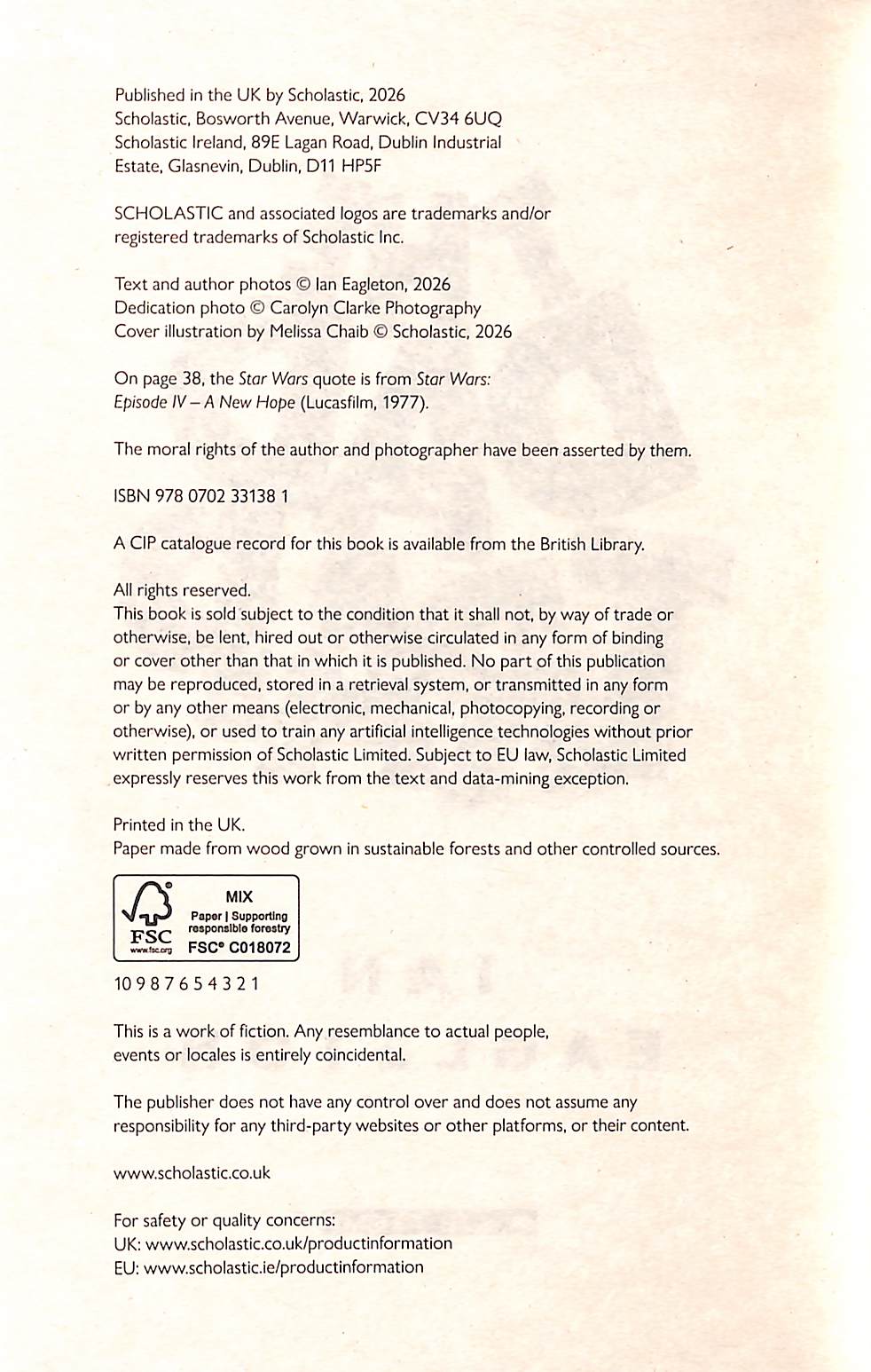 Published in the UK by Scholastic, 2026
Scholastic, Bosworth Avenue, Warwick, CV34 6UQ
Scholastic Ireland, 89E Lagan Road, Dublin Industrial Estate, Glasnevin, Dublin, D11 HP5F

SCHOLASTIC and associated logos are trademarks and/or registered trademarks of Scholastic Inc.

Text and author photos © Ian Eagleton, 2026
Dedication photo © Carolyn Clarke Photography
Cover illustration by Melissa Chaib © Scholastic, 2026

On page 38, the Star Wars quote is from Star Wars: Episode IV – A New Hope (Lucasfilm, 1977).

The moral rights of the author and photographer have been asserted by them.

ISBN 978 0702 33138 1

A CIP catalogue record for this book is available from the British Library.

All rights reserved.
This book is sold subject to the condition that it shall not, by way of trade or otherwise, be lent, hired out or otherwise circulated in any form of binding or cover other than that in which it is published. No part of this publication may be reproduced, stored in a retrieval system, or transmitted in any form or by any other means (electronic, mechanical, photocopying, recording or otherwise), or used to train any artificial intelligence technologies without prior written permission of Scholastic Limited. Subject to EU law, Scholastic Limited expressly reserves this work from the text and data-mining exception.

Printed in the UK.
Paper made from wood grown in sustainable forests and other controlled sources.

FSC
www.fsc.org
MIX
Paper | Supporting responsible forestry
FSC® C018072

10 9 8 7 6 5 4 3 2 1

This is a work of fiction. Any resemblance to actual people, events or locales is entirely coincidental.

The publisher does not have any control over and does not assume any responsibility for any third-party websites or other platforms, or their content.

www.scholastic.co.uk

For safety or quality concerns:
UK: www.scholastic.co.uk/productinformation
EU: www.scholastic.ie/productinformation